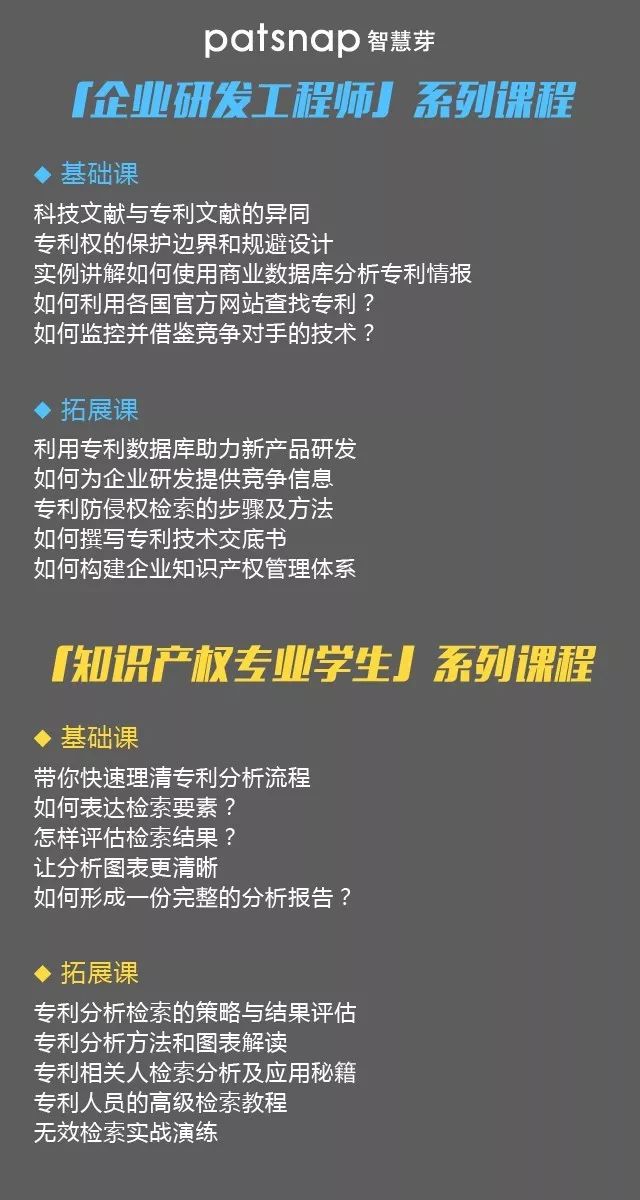 patsnap 智慧芽

「企业研发工程师」系列课程

◆ 基础课
科技文献与专利文献的异同
专利权的保护边界和规避设计
实例讲解如何使用商业数据库分析专利情报
如何利用各国官方网站查找专利？
如何监控并借鉴竞争对手的技术？

◆ 拓展课
利用专利数据库助力新产品研发
如何为企业研发提供竞争信息
专利防侵权检索的步骤及方法
如何撰写专利技术交底书
如何构建企业知识产权管理体系

「知识产权专业学生」系列课程

◆ 基础课
带你快速理清专利分析流程
如何表达检索要素？
怎样评估检索结果？
让分析图表更清晰
如何形成一份完整的分析报告？

◆ 拓展课
专利分析检索的策略与结果评估
专利分析方法和图表解读
专利相关人检索分析及应用秘籍
专利人员的高级检索教程
无效检索实战演练